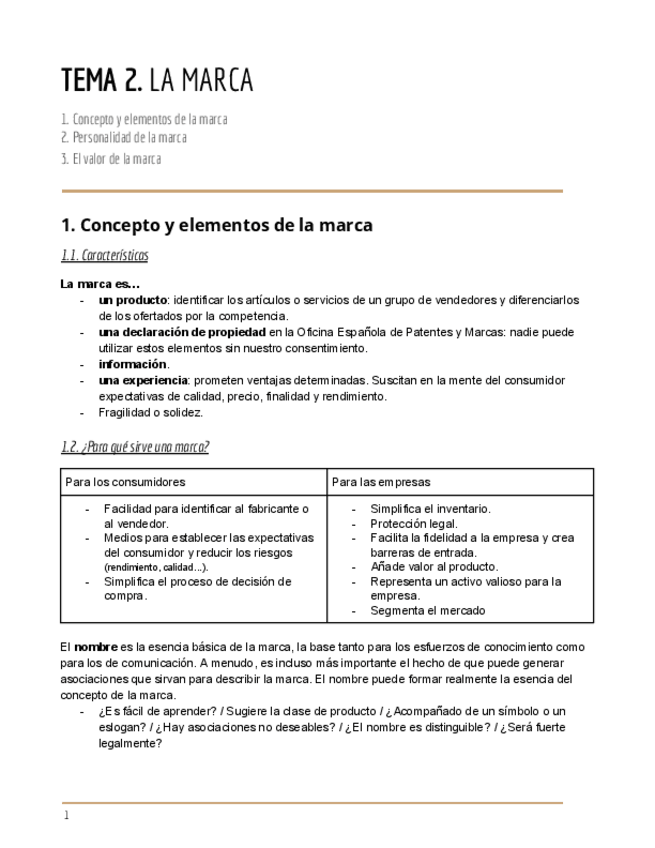 TEMA 2. LA MARCA

1. Concepto y elementos de la marca
2. Personalidad de la marca
3. El valor de la marca

1. Concepto y elementos de la marca

1.1. Características

La marca es…
- un producto: identificar los artículos o servicios de un grupo de vendedores y diferenciarlos de los ofertados por la competencia.
- una declaración de propiedad en la Oficina Española de Patentes y Marcas: nadie puede utilizar estos elementos sin nuestro consentimiento.
- información.
- una experiencia: prometen ventajas determinadas. Suscitan en la mente del consumidor expectativas de calidad, precio, finalidad y rendimiento.
- Fragilidad o solidez.

1.2. ¿Para qué sirve una marca?

| Para los consumidores | Para las empresas |
|---|---|
| - Facilidad para identificar al fabricante o al vendedor. - Medios para establecer las expectativas del consumidor y reducir los riesgos (rendimiento, calidad…). - Simplifica el proceso de decisión de compra. | - Simplifica el inventario. - Protección legal. - Facilita la fidelidad a la empresa y crea barreras de entrada. - Añade valor al producto. - Representa un activo valioso para la empresa. - Segmenta el mercado |

El nombre es la esencia básica de la marca, la base tanto para los esfuerzos de conocimiento como para los de comunicación. A menudo, es incluso más importante el hecho de que puede generar asociaciones que sirvan para describir la marca. El nombre puede formar realmente la esencia del concepto de la marca.
- ¿Es fácil de aprender? / Sugiere la clase de producto / ¿Acompañado de un símbolo o un eslogan? / ¿Hay asociaciones no deseables? / ¿El nombre es distinguible? / ¿Será fuerte legalmente?

1